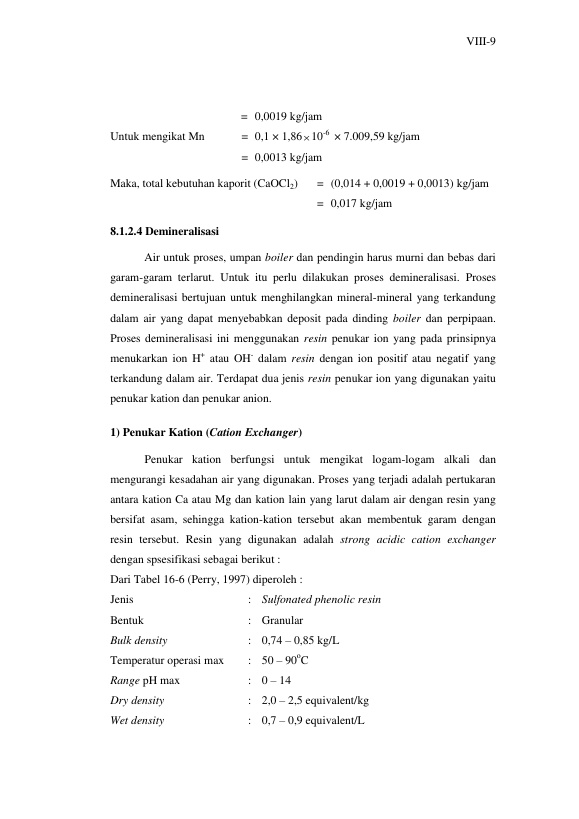 VIII-9

= 0,0019 kg/jam

Untuk mengikat Mn = $0,1 \times 1,86 \times 10^{-6} \times 7.009,59$ kg/jam

= 0,0013 kg/jam

Maka, total kebutuhan kaporit ($CaOCl_2$) = (0,014 + 0,0019 + 0,0013) kg/jam

= 0,017 kg/jam

8.1.2.4 Demineralisasi

Air untuk proses, umpan boiler dan pendingin harus murni dan bebas dari garam-garam terlarut. Untuk itu perlu dilakukan proses demineralisasi. Proses demineralisasi bertujuan untuk menghilangkan mineral-mineral yang terkandung dalam air yang dapat menyebabkan deposit pada dinding boiler dan perpipaan. Proses demineralisasi ini menggunakan resin penukar ion yang pada prinsipnya menukarkan ion $H^+$ atau $OH^-$ dalam resin dengan ion positif atau negatif yang terkandung dalam air. Terdapat dua jenis resin penukar ion yang digunakan yaitu penukar kation dan penukar anion.

1) Penukar Kation (Cation Exchanger)

Penukar kation berfungsi untuk mengikat logam-logam alkali dan mengurangi kesadahan air yang digunakan. Proses yang terjadi adalah pertukaran antara kation Ca atau Mg dan kation lain yang larut dalam air dengan resin yang bersifat asam, sehingga kation-kation tersebut akan membentuk garam dengan resin tersebut. Resin yang digunakan adalah strong acidic cation exchanger dengan spsesifikasi sebagai berikut :

Dari Tabel 16-6 (Perry, 1997) diperoleh :

Jenis : Sulfonated phenolic resin

Bentuk : Granular

Bulk density : 0,74 – 0,85 kg/L

Temperatur operasi max : 50 – 90°C

Range pH max : 0 – 14

Dry density : 2,0 – 2,5 equivalent/kg

Wet density : 0,7 – 0,9 equivalent/L